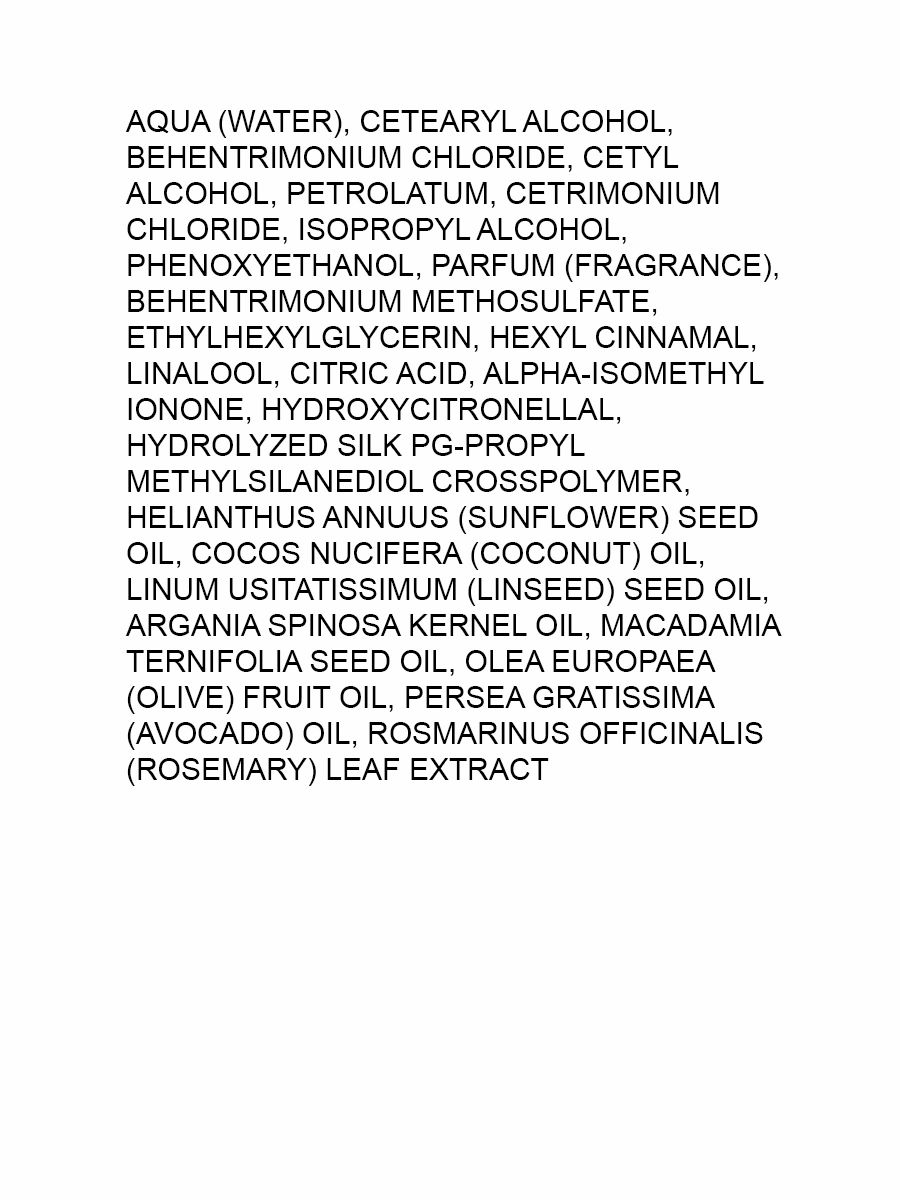 AQUA (WATER), CETEARYL ALCOHOL, BEHENTRIMONIUM CHLORIDE, CETYL ALCOHOL, PETROLATUM, CETRIMONIUM CHLORIDE, ISOPROPYL ALCOHOL, PHENOXYETHANOL, PARFUM (FRAGRANCE), BEHENTRIMONIUM METHOSULFATE, ETHYLHEXYLGLYCERIN, HEXYL CINNAMAL, LINALOOL, CITRIC ACID, ALPHA-ISOMETHYL IONONE, HYDROXYCITRONELLAL, HYDROLYZED SILK PG-PROPYL METHYLSILANEDIOL CROSSPOLYMER, HELIANTHUS ANNUUS (SUNFLOWER) SEED OIL, COCOS NUCIFERA (COCONUT) OIL, LINUM USITATISSIMUM (LINSEED) SEED OIL, ARGANIA SPINOSA KERNEL OIL, MACADAMIA TERNIFOLIA SEED OIL, OLEA EUROPAEA (OLIVE) FRUIT OIL, PERSEA GRATISSIMA (AVOCADO) OIL, ROSMARINUS OFFICINALIS (ROSEMARY) LEAF EXTRACT